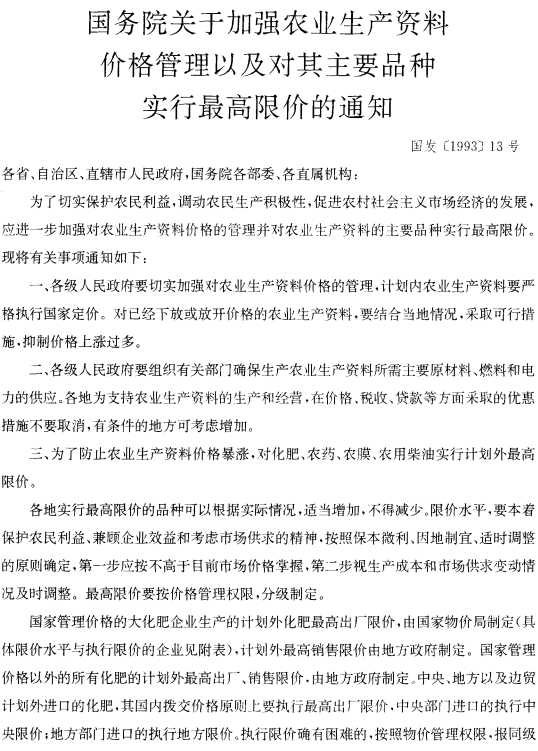 国务院关于加强农业生产资料价格管理以及对其主要品种实行最高限价的通知

国发〔1993〕13号

各省、自治区、直辖市人民政府，国务院各部委、各直属机构：

为了切实保护农民利益，调动农民生产积极性，促进农村社会主义市场经济的发展，应进一步加强对农业生产资料价格的管理并对农业生产资料的主要品种实行最高限价。现将有关事项通知如下：

一、各级人民政府要切实加强对农业生产资料价格的管理，计划内农业生产资料要严格执行国家定价。对已经下放或放开价格的农业生产资料，要结合当地情况，采取可行措施，抑制价格上涨过多。

二、各级人民政府要组织有关部门确保生产农业生产资料所需主要原材料、燃料和电力的供应。各地为支持农业生产资料的生产和经营，在价格、税收、贷款等方面采取的优惠措施不要取消，有条件的地方可考虑增加。

三、为了防止农业生产资料价格暴涨，对化肥、农药、农膜、农用柴油实行计划外最高限价。

各地实行最高限价的品种可以根据实际情况，适当增加，不得减少。限价水平，要本着保护农民利益、兼顾企业效益和考虑市场供求的精神，按照保本微利、因地制宜、适时调整的原则确定，第一步应按不高于目前市场价格掌握，第二步视生产成本和市场供求变动情况及时调整。最高限价要按价格管理权限，分级制定。

国家管理价格的大化肥企业生产的计划外化肥最高出厂限价，由国家物价局制定（具体限价水平与执行限价的企业见附表），计划外最高销售限价由地方政府制定。国家管理价格以外的所有化肥的计划外最高出厂、销售限价，由地方政府制定。中央、地方以及边贸计划外进口的化肥，其国内拨交价格原则上要执行最高出厂限价，中央部门进口的执行中央限价；地方部门进口的执行地方限价。执行限价确有困难的，按照物价管理权限，报同级